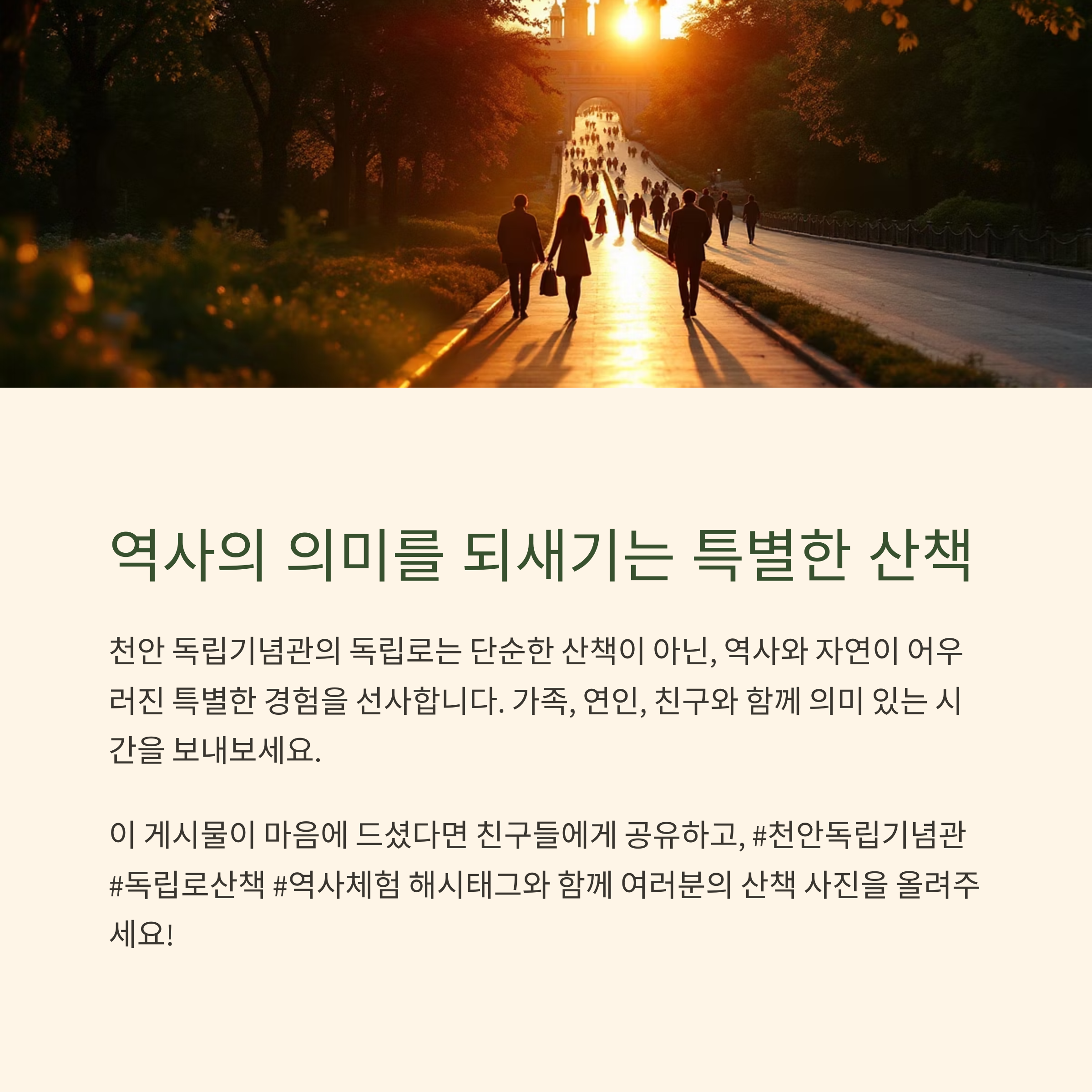 역사의 의미를 되새기는 특별한 산책

천안 독립기념관의 독립로는 단순한 산책이 아닌, 역사와 자연이 어우러진 특별한 경험을 선사합니다. 가족, 연인, 친구와 함께 의미 있는 시간을 보내보세요.

이 게시물이 마음에 드셨다면 친구들에게 공유하고, #천안독립기념관 #독립로산책 #역사체험 해시태그와 함께 여러분의 산책 사진을 올려주세요!